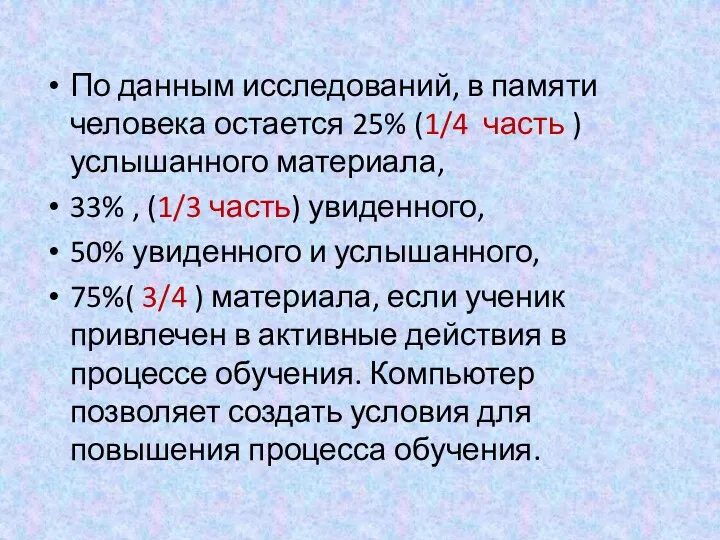 • По данным исследований, в памяти человека остается 25% (1/4 часть ) услышанного материала,
• 33% , (1/3 часть) увиденного,
• 50% увиденного и услышанного,
• 75%( 3/4 ) материала, если ученик привлечен в активные действия в процессе обучения. Компьютер позволяет создать условия для повышения процесса обучения.